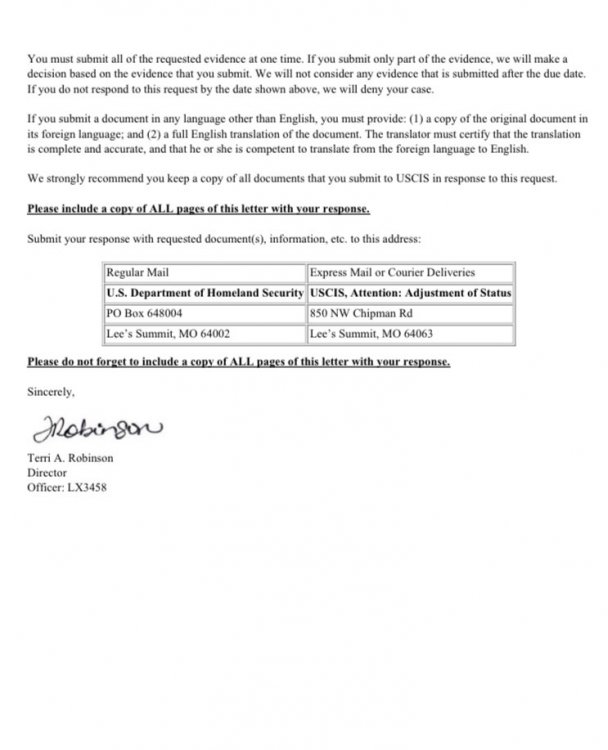 You must submit all of the requested evidence at one time. If you submit only part of the evidence, we will make a decision based on the evidence that you submit. We will not consider any evidence that is submitted after the due date. If you do not respond to this request by the date shown above, we will deny your case.

If you submit a document in any language other than English, you must provide: (1) a copy of the original document in its foreign language; and (2) a full English translation of the document. The translator must certify that the translation is complete and accurate, and that he or she is competent to translate from the foreign language to English.

We strongly recommend you keep a copy of all documents that you submit to USCIS in response to this request.

Please include a copy of ALL pages of this letter with your response.

Submit your response with requested document(s), information, etc. to this address:

| Regular Mail | Express Mail or Courier Deliveries |
|---|---|
| U.S. Department of Homeland Security | USCIS, Attention: Adjustment of Status |
| PO Box 648004 | 850 NW Chipman Rd |
| Lee's Summit, MO 64002 | Lee's Summit, MO 64063 |

Please do not forget to include a copy of ALL pages of this letter with your response.

Sincerely,

TRobinson

Terri A. Robinson
Director
Officer: LX3458